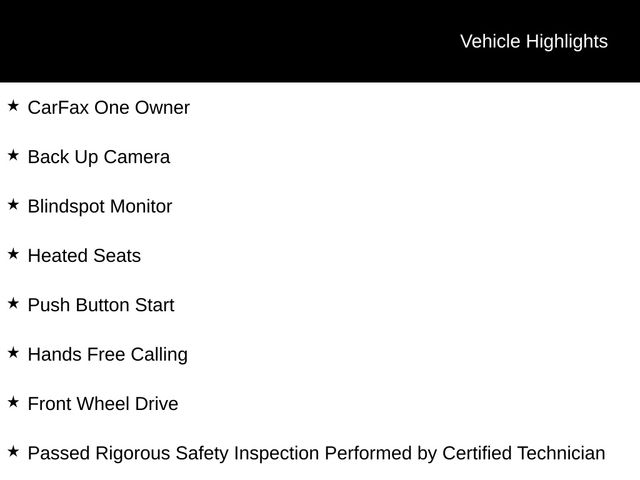 Vehicle Highlights

★ CarFax One Owner

★ Back Up Camera

★ Blindspot Monitor

★ Heated Seats

★ Push Button Start

★ Hands Free Calling

★ Front Wheel Drive

★ Passed Rigorous Safety Inspection Performed by Certified Technician